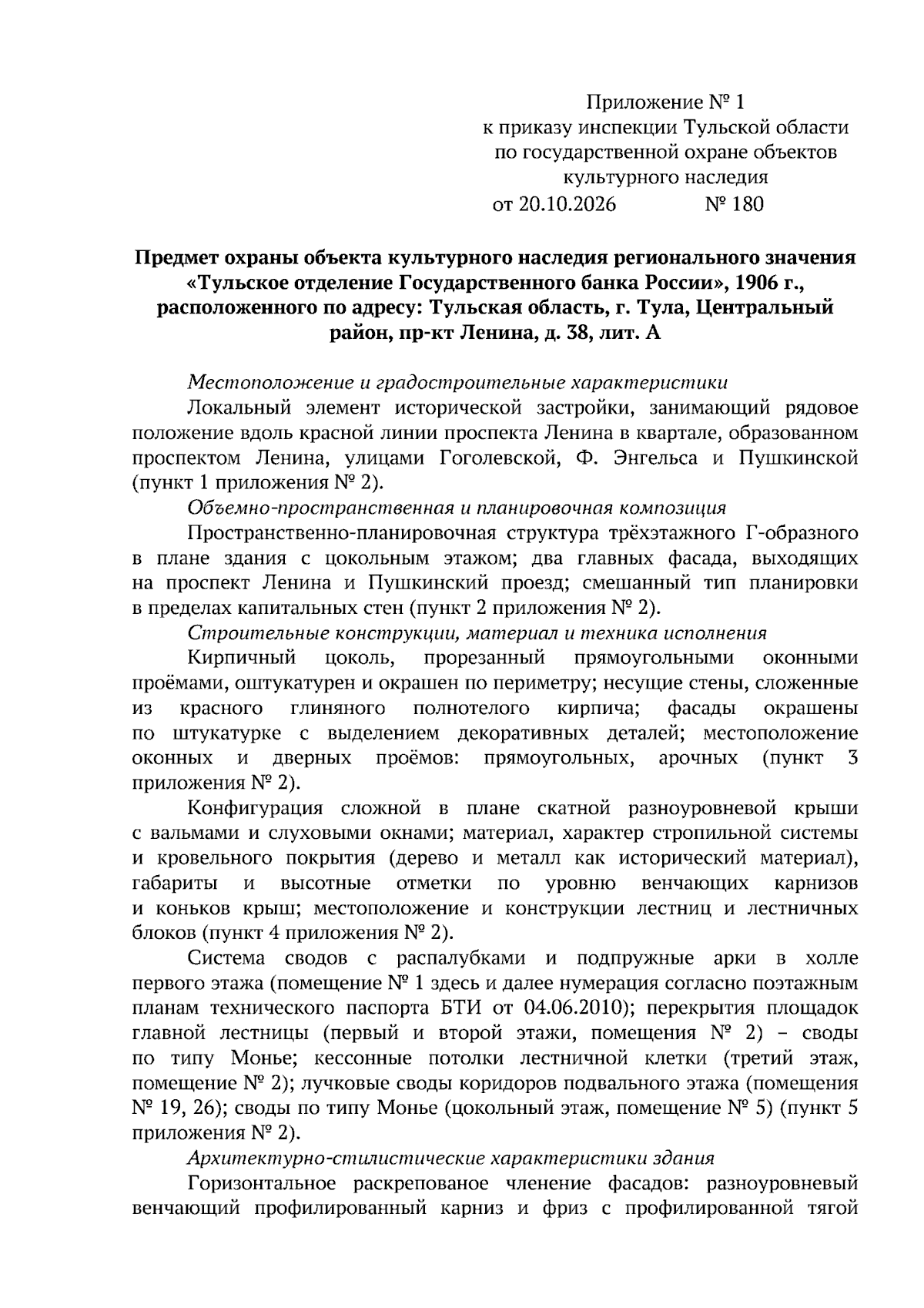 Приложение № 1
к приказу инспекции Тульской области
по государственной охране объектов
культурного наследия
от 20.10.2026 № 180

Предмет охраны объекта культурного наследия регионального значения «Тульское отделение Государственного банка России», 1906 г., расположенного по адресу: Тульская область, г. Тула, Центральный район, пр-кт Ленина, д. 38, лит. А

Местоположение и градостроительные характеристики

Локальный элемент исторической застройки, занимающий рядовое положение вдоль красной линии проспекта Ленина в квартале, образованном проспектом Ленина, улицами Гоголевской, Ф. Энгельса и Пушкинской (пункт 1 приложения № 2).

Объемно-пространственная и планировочная композиция

Пространственно-планировочная структура трёхэтажного Г-образного в плане здания с цокольным этажом; два главных фасада, выходящих на проспект Ленина и Пушкинский проезд; смешанный тип планировки в пределах капитальных стен (пункт 2 приложения № 2).

Строительные конструкции, материал и техника исполнения

Кирпичный цоколь, прорезанный прямоугольными оконными проёмами, оштукатурен и окрашен по периметру; несущие стены, сложенные из красного глиняного полнотелого кирпича; фасады окрашены по штукатурке с выделением декоративных деталей; местоположение оконных и дверных проёмов: прямоугольных, арочных (пункт 3 приложения № 2).

Конфигурация сложной в плане скатной разноуровневой крыши с вальмами и слуховыми окнами; материал, характер стропильной системы и кровельного покрытия (дерево и металл как исторический материал), габариты и высотные отметки по уровню венчающих карнизов и коньков крыш; местоположение и конструкции лестниц и лестничных блоков (пункт 4 приложения № 2).

Система сводов с распалубками и подпружные арки в холле первого этажа (помещение № 1 здесь и далее нумерация согласно поэтажным планам технического паспорта БТИ от 04.06.2010); перекрытия площадок главной лестницы (первый и второй этажи, помещения № 2) – своды по типу Монье; кессонные потолки лестничной клетки (третий этаж, помещение № 2); лучковые своды коридоров подвального этажа (помещения № 19, 26); своды по типу Монье (цокольный этаж, помещение № 5) (пункт 5 приложения № 2).

Архитектурно-стилистические характеристики здания

Горизонтальное раскрепованое членение фасадов: разноуровневый венчающий профилированный карниз и фриз с профилированной тягой